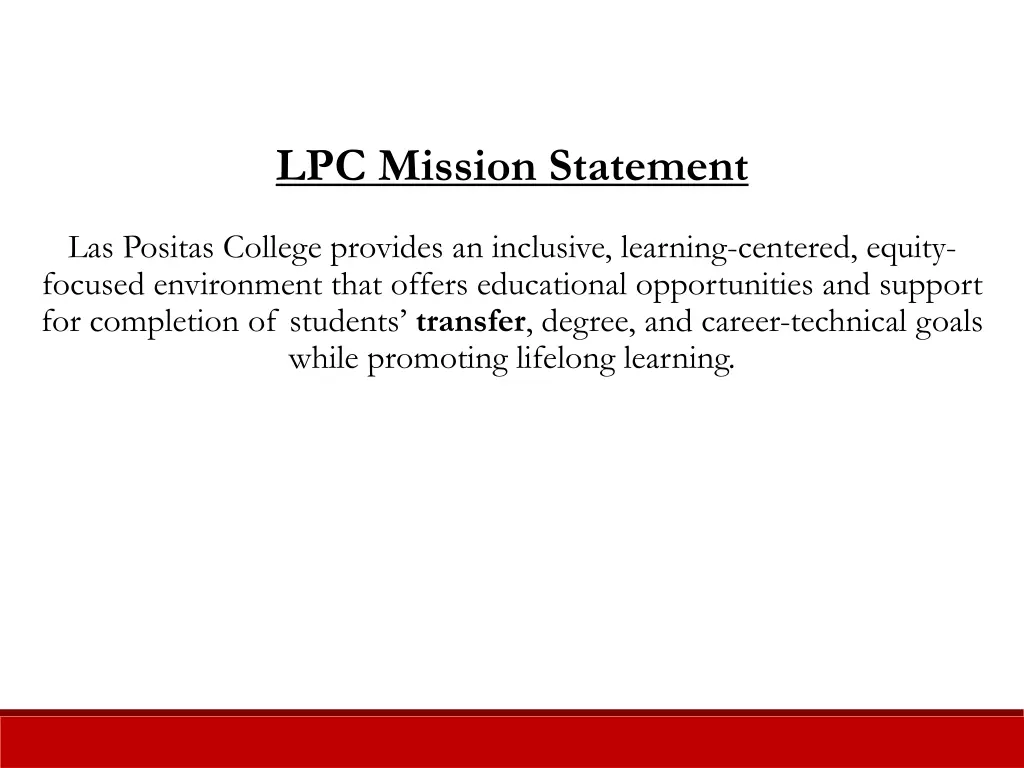 LPC Mission Statement

Las Positas College provides an inclusive, learning-centered, equity-focused environment that offers educational opportunities and support for completion of students’ transfer, degree, and career-technical goals while promoting lifelong learning.